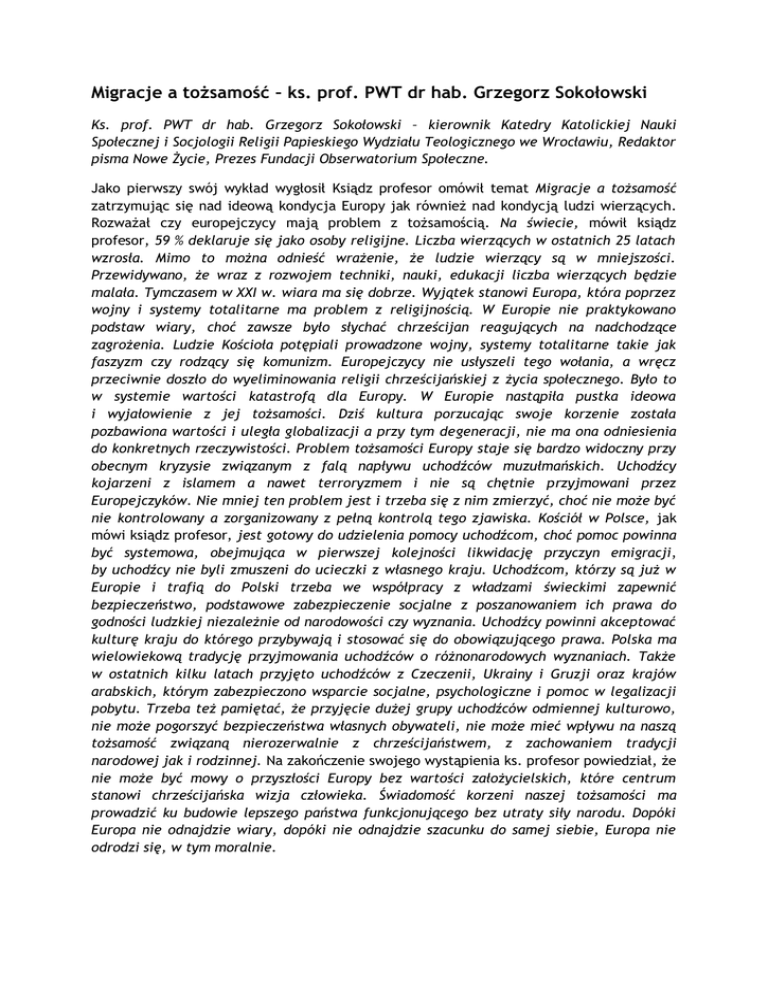 Migracje a tożsamość – ks. prof. PWT dr hab. Grzegorz Sokołowski

Ks. prof. PWT dr hab. Grzegorz Sokołowski – kierownik Katedry Katolickiej Nauki Społecznej i Socjologii Religii Papieskiego Wydziału Teologicznego we Wrocławiu, Redaktor pisma Nowe Życie, Prezes Fundacji Obserwatorium Społeczne.

Jako pierwszy swój wykład wygłosił Ksiądz profesor omówił temat Migracje a tożsamość zatrzymując się nad ideową kondycja Europy jak również nad kondycją ludzi wierzących. Rozważał czy europejczycy mają problem z tożsamością. Na świecie, mówił ksiądz profesor, 59 % deklaruje się jako osoby religijne. Liczba wierzących w ostatnich 25 latach wzrosła. Mimo to można odnieść wrażenie, że ludzie wierzący są w mniejszości. Przewidywano, że wraz z rozwojem techniki, nauki, edukacji liczba wierzących będzie malała. Tymczasem w XXI w. wiara ma się dobrze. Wyjątek stanowi Europa, która poprzez wojny i systemy totalitarne ma problem z religijnością. W Europie nie praktykowano podstaw wiary, choć zawsze było słychać chrześcijan reagujących na nadchodzące zagrożenia. Ludzie Kościoła potępiali prowadzone wojny, systemy totalitarne takie jak faszyzm czy rodzący się komunizm. Europejczycy nie usłyszeli tego wołania, a wręcz przeciwnie doszło do wyeliminowania religii chrześcijańskiej z życia społecznego. Było to w systemie wartości katastrofą dla Europy. W Europie nastąpiła pustka ideowa i wyjałowienie z jej tożsamości. Dziś kultura porzucając swoje korzenie została pozbawiona wartości i uległa globalizacji a przy tym degeneracji, nie ma ona odniesienia do konkretnych rzeczywistości. Problem tożsamości Europy staje się bardzo widoczny przy obecnym kryzysie związanym z falą napływu uchodźców muzułmańskich. Uchodźcy kojarzeni z islamem a nawet terroryzmem i nie są chętnie przyjmowani przez Europejczyków. Nie mniej ten problem jest i trzeba się z nim zmierzyć, choć nie może być nie kontrolowany a zorganizowany z pełną kontrolą tego zjawiska. Kościół w Polsce, jak mówi ksiądz profesor, jest gotowy do udzielenia pomocy uchodźcom, choć pomoc powinna być systemowa, obejmująca w pierwszej kolejności likwidację przyczyn emigracji, by uchodźcy nie byli zmuszeni do ucieczki z własnego kraju. Uchodźcom, którzy są już w Europie i trafią do Polski trzeba we współpracy z władzami świeckimi zapewnić bezpieczeństwo, podstawowe zabezpieczenie socjalne z poszanowaniem ich prawa do godności ludzkiej niezależnie od narodowości czy wyznania. Uchodźcy powinni akceptować kulturę kraju do którego przybywają i stosować się do obowiązującego prawa. Polska ma wielowiekową tradycję przyjmowania uchodźców o różnonarodowych wyznaniach. Także w ostatnich kilku latach przyjęto uchodźców z Czeczenii, Ukrainy i Gruzji oraz krajów arabskich, którym zabezpieczono wsparcie socjalne, psychologiczne i pomoc w legalizacji pobytu. Trzeba też pamiętać, że przyjęcie dużej grupy uchodźców odmiennej kulturowo, nie może pogorszyć bezpieczeństwa własnych obywateli, nie może mieć wpływu na naszą tożsamość związaną nierozerwalnie z chrześcijaństwem, z zachowaniem tradycji narodowej jak i rodzinnej. Na zakończenie swojego wystąpienia ks. profesor powiedział, że nie może być mowy o przyszłości Europy bez wartości założycielskich, które centrum stanowi chrześcijańska wizja człowieka. Świadomość korzeni naszej tożsamości ma prowadzić ku budowie lepszego państwa funkcjonującego bez utraty siły narodu. Dopóki Europa nie odnajdzie wiary, dopóki nie odnajdzie szacunku do samej siebie, Europa nie odrodzi się, w tym moralnie.